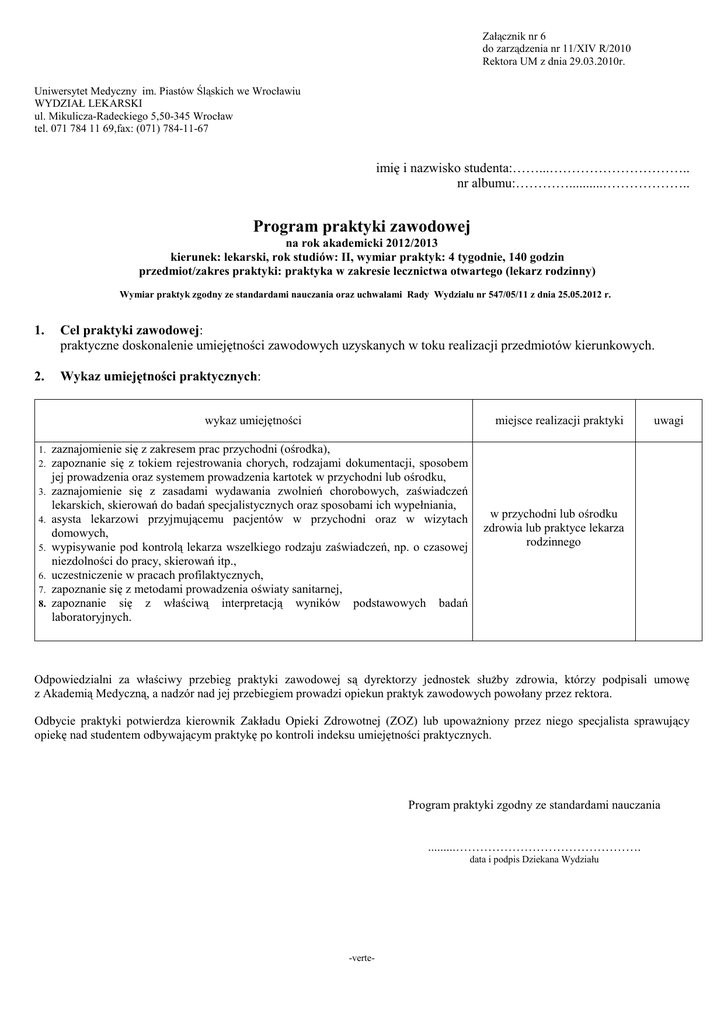 Załącznik nr 6
do zarządzenia nr 11/XIV R/2010
Rektora UM z dnia 29.03.2010r.

Uniwersytet Medyczny im. Piastów Śląskich we Wrocławiu
WYDZIAŁ LEKARSKI
ul. Mikulicza-Radeckiego 5,50-345 Wrocław
tel. 071 784 11 69,fax: (071) 784-11-67

imię i nazwisko studenta:……...…………………………..
nr albumu:…………..........………………..

Program praktyki zawodowej
na rok akademicki 2012/2013
kierunek: lekarski, rok studiów: II, wymiar praktyk: 4 tygodnie, 140 godzin
przedmiot/zakres praktyki: praktyka w zakresie lecznictwa otwartego (lekarz rodzinny)

Wymiar praktyk zgodny ze standardami nauczania oraz uchwałami Rady Wydziału nr 547/05/11 z dnia 25.05.2012 r.

1. Cel praktyki zawodowej:
praktyczne doskonalenie umiejętności zawodowych uzyskanych w toku realizacji przedmiotów kierunkowych.

2. Wykaz umiejętności praktycznych:

| wykaz umiejętności | miejsce realizacji praktyki | uwagi |
|---|---|---|
| 1. zaznajomienie się z zakresem prac przychodni (ośrodka), 2. zapoznanie się z tokiem rejestrowania chorych, rodzajami dokumentacji, sposobem jej prowadzenia oraz systemem prowadzenia kartotek w przychodni lub ośrodku, 3. zaznajomienie się z zasadami wydawania zwolnień chorobowych, zaświadczeń lekarskich, skierowań do badań specjalistycznych oraz sposobami ich wypełniania, 4. asysta lekarzowi przyjmującemu pacjentów w przychodni oraz w wizytach domowych, 5. wypisywanie pod kontrolą lekarza wszelkiego rodzaju zaświadczeń, np. o czasowej niezdolności do pracy, skierowań itp., 6. uczestniczenie w pracach profilaktycznych, 7. zapoznanie się z metodami prowadzenia oświaty sanitarnej, 8. zapoznanie się z właściwą interpretacją wyników podstawowych badań laboratoryjnych. | w przychodni lub ośrodku zdrowia lub praktyce lekarza rodzinnego | |

Odpowiedzialni za właściwy przebieg praktyki zawodowej są dyrektorzy jednostek służby zdrowia, którzy podpisali umowę z Akademią Medyczną, a nadzór nad jej przebiegiem prowadzi opiekun praktyk zawodowych powołany przez rektora.

Odbycie praktyki potwierdza kierownik Zakładu Opieki Zdrowotnej (ZOZ) lub upoważniony przez niego specjalista sprawujący opiekę nad studentem odbywającym praktykę po kontroli indeksu umiejętności praktycznych.

Program praktyki zgodny ze standardami nauczania

.........……………………………………….
data i podpis Dziekana Wydziału

-verte-